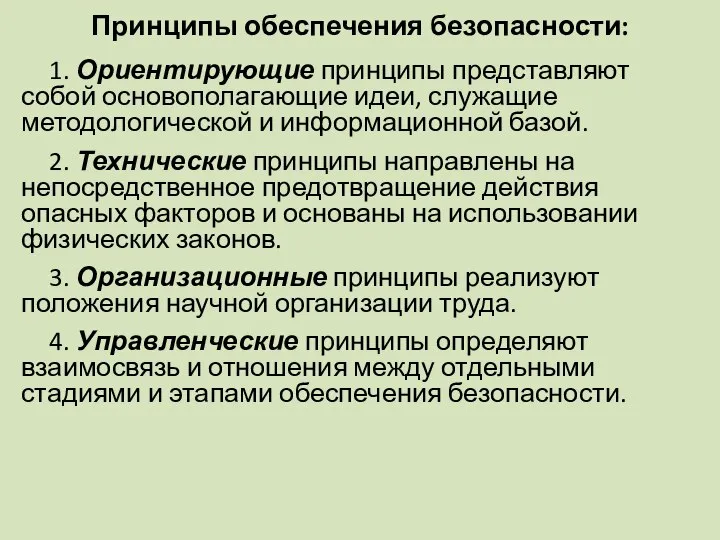 Принципы обеспечения безопасности:

1. Ориентирующие принципы представляют собой основополагающие идеи, служащие методологической и информационной базой.

2. Технические принципы направлены на непосредственное предотвращение действия опасных факторов и основаны на использовании физических законов.

3. Организационные принципы реализуют положения научной организации труда.

4. Управленческие принципы определяют взаимосвязь и отношения между отдельными стадиями и этапами обеспечения безопасности.